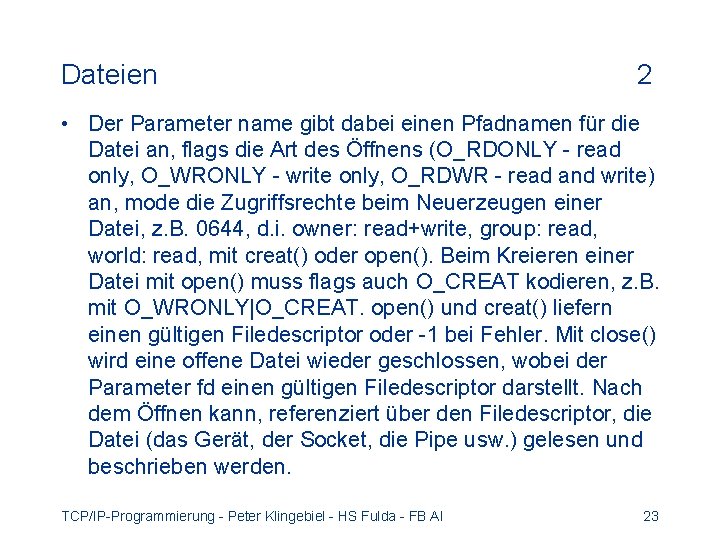 Dateien 2

• Der Parameter name gibt dabei einen Pfadnamen für die Datei an, flags die Art des Öffnens (O_RDONLY - read only, O_WRONLY - write only, O_RDWR - read and write) an, mode die Zugriffsrechte beim Neuerzeugen einer Datei, z.B. 0644, d.i. owner: read+write, group: read, world: read, mit creat() oder open(). Beim Kreieren einer Datei mit open() muss flags auch O_CREAT kodieren, z.B. mit O_WRONLY|O_CREAT. open() und creat() liefern einen gültigen Filedescriptor oder -1 bei Fehler. Mit close() wird eine offene Datei wieder geschlossen, wobei der Parameter fd einen gültigen Filedescriptor darstellt. Nach dem Öffnen kann, referenziert über den Filedescriptor, die Datei (das Gerät, der Socket, die Pipe usw.) gelesen und beschrieben werden.

TCP/IP-Programmierung - Peter Klingebiel - HS Fulda - FB AI 23